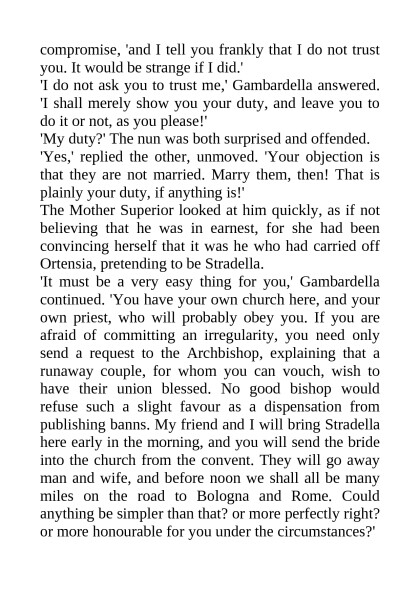 compromise, 'and I tell you frankly that I do not trust you. It would be strange if I did.'
'I do not ask you to trust me,' Gambardella answered. 'I shall merely show you your duty, and leave you to do it or not, as you please!'
'My duty?' The nun was both surprised and offended.
'Yes,' replied the other, unmoved. 'Your objection is that they are not married. Marry them, then! That is plainly your duty, if anything is!'
The Mother Superior looked at him quickly, as if not believing that he was in earnest, for she had been convincing herself that it was he who had carried off Ortensia, pretending to be Stradella.
'It must be a very easy thing for you,' Gambardella continued. 'You have your own church here, and your own priest, who will probably obey you. If you are afraid of committing an irregularity, you need only send a request to the Archbishop, explaining that a runaway couple, for whom you can vouch, wish to have their union blessed. No good bishop would refuse such a slight favour as a dispensation from publishing banns. My friend and I will bring Stradella here early in the morning, and you will send the bride into the church from the convent. They will go away man and wife, and before noon we shall all be many miles on the road to Bologna and Rome. Could anything be simpler than that? or more perfectly right? or more honourable for you under the circumstances?'